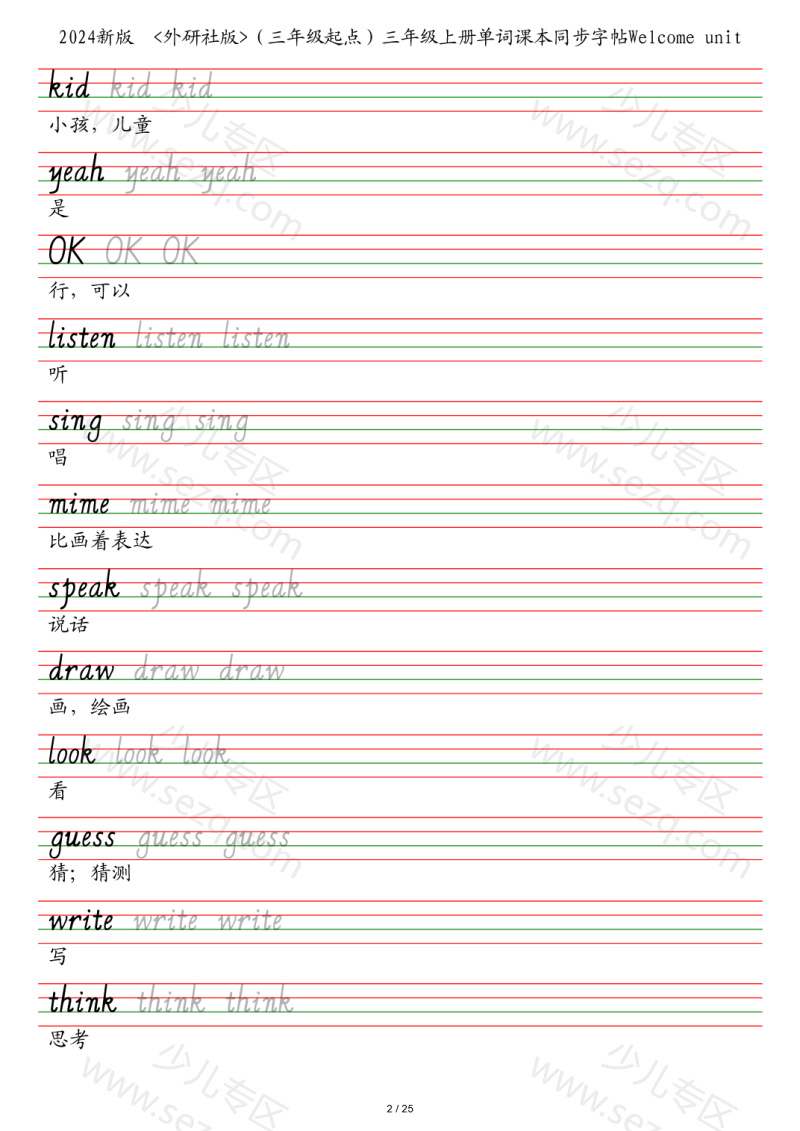 2024新版 <外研社版>（三年级起点）三年级上册单词课本同步字帖Welcome unit

kid kid kid
小孩，儿童

yeah yeah yeah
是

OK OK OK
行，可以

listen listen listen
听

sing sing sing
唱

mime mime mime
比画着表达

speak speak speak
说话

draw draw draw
画，绘画

look look look
看

guess guess guess
猜；猜测

write write write
写

think think think
思考

少儿专区 www.sezq.com

2 / 25